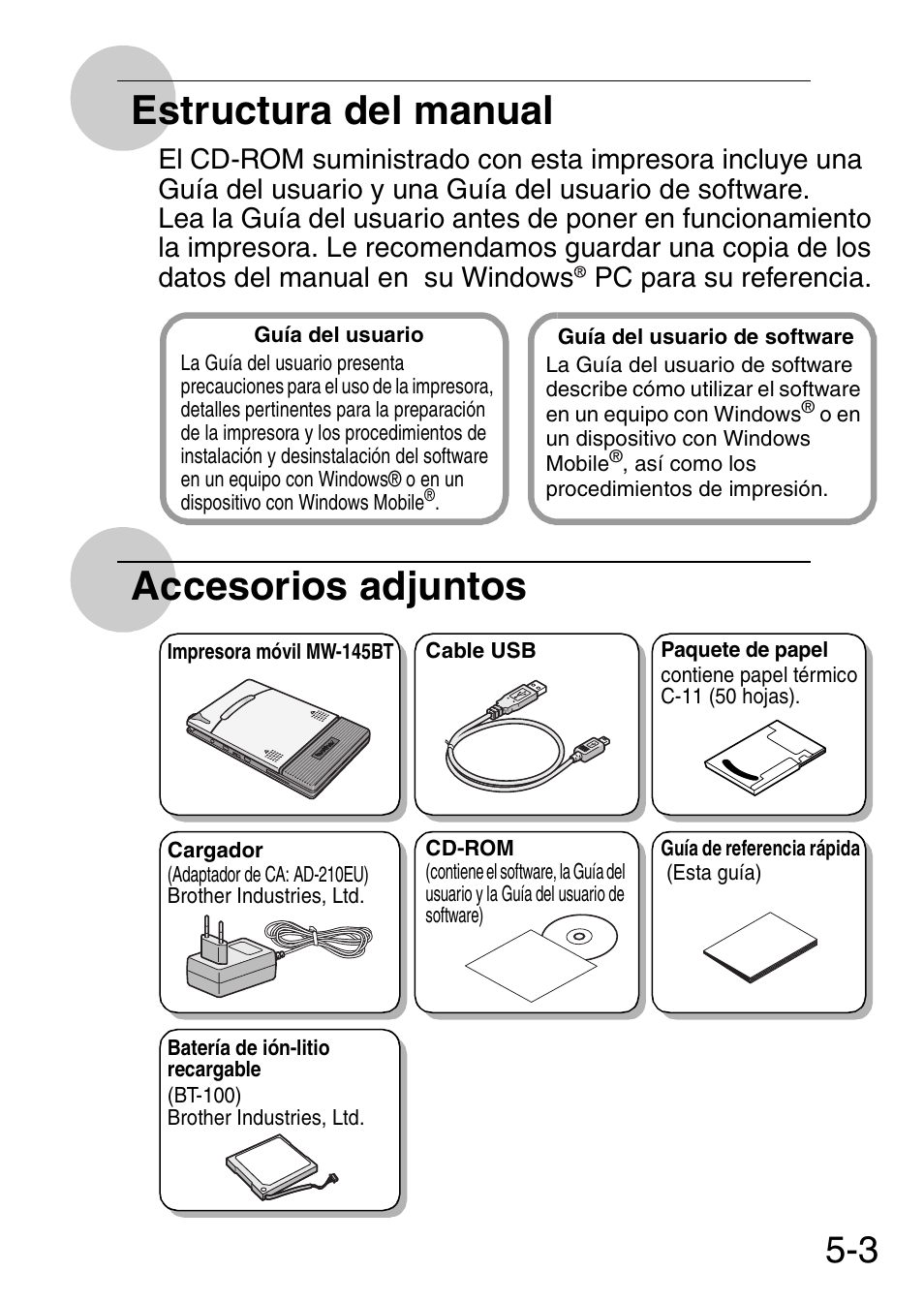 Estructura del manual

El CD-ROM suministrado con esta impresora incluye una Guía del usuario y una Guía del usuario de software.
Lea la Guía del usuario antes de poner en funcionamiento la impresora. Le recomendamos guardar una copia de los datos del manual en su Windows® PC para su referencia.

Guía del usuario
La Guía del usuario presenta precauciones para el uso de la impresora, detalles pertinentes para la preparación de la impresora y los procedimientos de instalación y desinstalación del software en un equipo con Windows® o en un dispositivo con Windows Mobile®.

Guía del usuario de software
La Guía del usuario de software describe cómo utilizar el software en un equipo con Windows® o en un dispositivo con Windows Mobile®, así como los procedimientos de impresión.

Accesorios adjuntos

Impresora móvil MW-145BT

Cable USB

Paquete de papel
contiene papel térmico C-11 (50 hojas).

Cargador
(Adaptador de CA: AD-210EU)
Brother Industries, Ltd.

CD-ROM
(contiene el software, la Guía del usuario y la Guía del usuario de software)

Guía de referencia rápida
(Esta guía)

Batería de ión-litio recargable
(BT-100)
Brother Industries, Ltd.

5-3